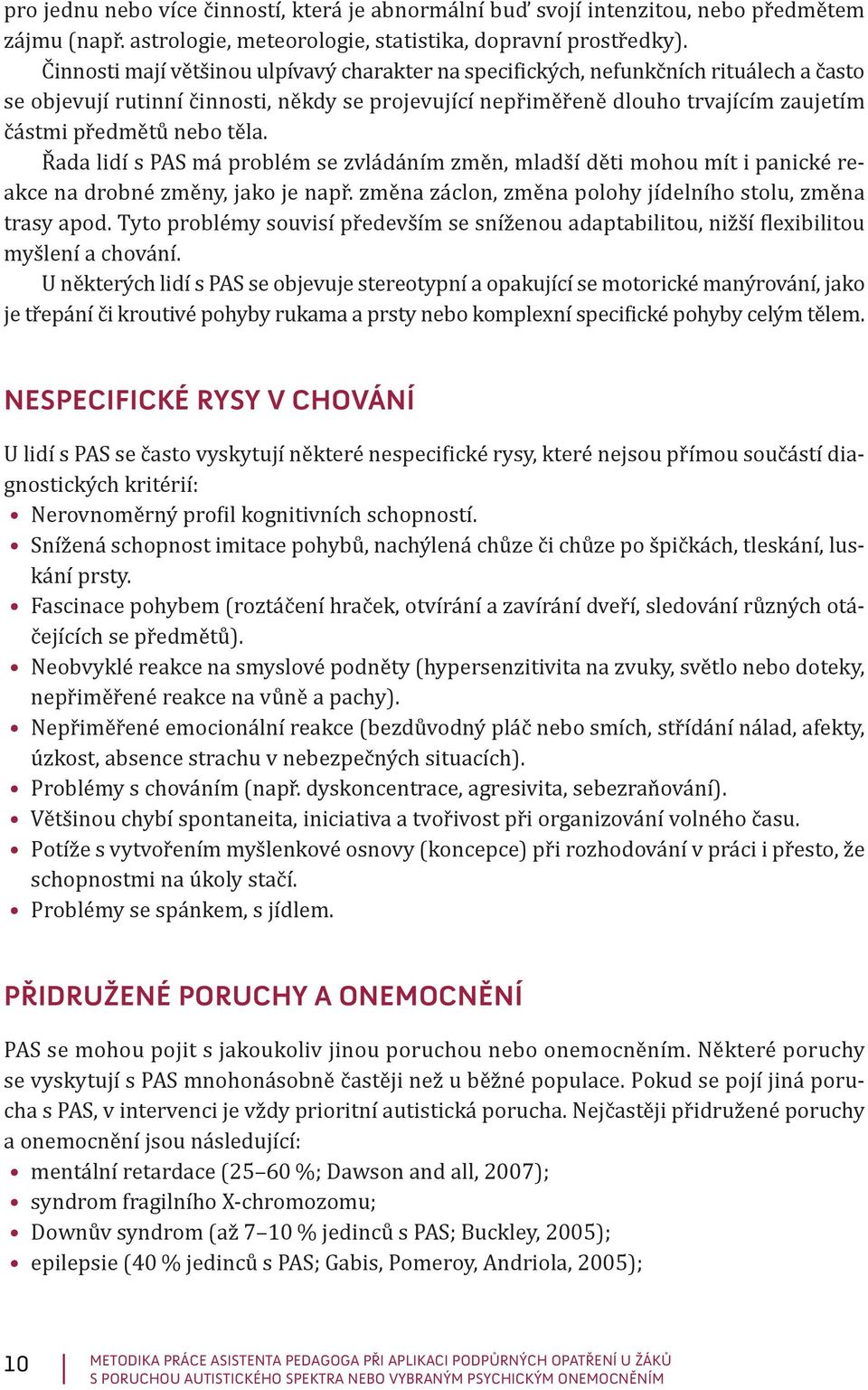 pro jednu nebo více činností, která je abnormální buď svojí intenzitou, nebo předmětem zájmu (např. astrologie, meteorologie, statistika, dopravní prostředky).

Činnosti mají většinou ulpívavý charakter na specifických, nefunkčních rituálech a často se objevují rutinní činnosti, někdy se projevující nepřiměřeně dlouho trvajícím zaujetím částmi předmětů nebo těla.

Řada lidí s PAS má problém se zvládáním změn, mladší děti mohou mít i panické reakce na drobné změny, jako je např. změna záclon, změna polohy jídelního stolu, změna trasy apod. Tyto problémy souvisí především se sníženou adaptabilitou, nižší flexibilitou myšlení a chování.

U některých lidí s PAS se objevuje stereotypní a opakující se motorické manýrování, jako je třepání či kroutivé pohyby rukama a prsty nebo komplexní specifické pohyby celým tělem.

NESPECIFICKÉ RYSY V CHOVÁNÍ

U lidí s PAS se často vyskytují některé nespecifické rysy, které nejsou přímou součástí diagnostických kritérií:
• Nerovnoměrný profil kognitivních schopností.
• Snížená schopnost imitace pohybů, nachýlená chůze či chůze po špičkách, tleskání, luskání prsty.
• Fascinace pohybem (roztáčení hraček, otvírání a zavírání dveří, sledování různých otáčejících se předmětů).
• Neobvyklé reakce na smyslové podněty (hypersenzitivita na zvuky, světlo nebo doteky, nepřiměřené reakce na vůně a pachy).
• Nepřiměřené emocionální reakce (bezdůvodný pláč nebo smích, střídání nálad, afekty, úzkost, absence strachu v nebezpečných situacích).
• Problémy s chováním (např. dyskoncentrace, agresivita, sebezraňování).
• Většinou chybí spontaneita, iniciativa a tvořivost při organizování volného času.
• Potíže s vytvořením myšlenkové osnovy (koncepce) při rozhodování v práci i přesto, že schopnostmi na úkoly stačí.
• Problémy se spánkem, s jídlem.

PŘIDRUŽENÉ PORUCHY A ONEMOCNĚNÍ

PAS se mohou pojit s jakoukoliv jinou poruchou nebo onemocněním. Některé poruchy se vyskytují s PAS mnohonásobně častěji než u běžné populace. Pokud se pojí jiná porucha s PAS, v intervenci je vždy prioritní autistická porucha. Nejčastěji přidružené poruchy a onemocnění jsou následující:
• mentální retardace (25–60 %; Dawson and all, 2007);
• syndrom fragilního X-chromozomu;
• Downův syndrom (až 7–10 % jedinců s PAS; Buckley, 2005);
• epilepsie (40 % jedinců s PAS; Gabis, Pomeroy, Andriola, 2005);

10 METODIKA PRÁCE ASISTENTA PEDAGOGA PŘI APLIKACI PODPŮRNÝCH OPATŘENÍ U ŽÁKŮ S PORUCHOU AUTISTICKÉHO SPEKTRA NEBO VYBRANÝM PSYCHICKÝM ONEMOCNĚNÍM